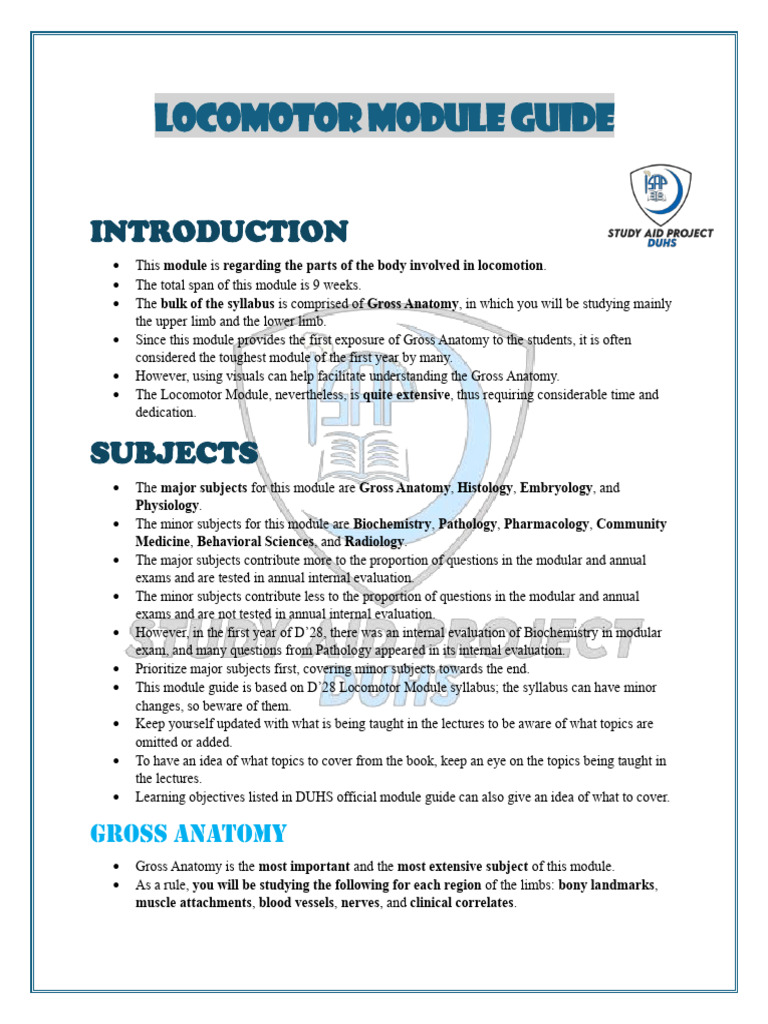 LOCOMOTOR MODULE GUIDE

STUDY AID PROJECT
DUHS

INTRODUCTION

- This module is regarding the parts of the body involved in locomotion.
- The total span of this module is 9 weeks.
- The bulk of the syllabus is comprised of Gross Anatomy, in which you will be studying mainly the upper limb and the lower limb.
- Since this module provides the first exposure of Gross Anatomy to the students, it is often considered the toughest module of the first year by many.
- However, using visuals can help facilitate understanding the Gross Anatomy.
- The Locomotor Module, nevertheless, is quite extensive, thus requiring considerable time and dedication.

SUBJECTS

- The major subjects for this module are Gross Anatomy, Histology, Embryology, and Physiology.
- The minor subjects for this module are Biochemistry, Pathology, Pharmacology, Community Medicine, Behavioral Sciences, and Radiology.
- The major subjects contribute more to the proportion of questions in the modular and annual exams and are tested in annual internal evaluation.
- The minor subjects contribute less to the proportion of questions in the modular and annual exams and are not tested in annual internal evaluation.
- However, in the first year of D'28, there was an internal evaluation of Biochemistry in modular exam, and many questions from Pathology appeared in its internal evaluation.
- Prioritize major subjects first, covering minor subjects towards the end.
- This module guide is based on D'28 Locomotor Module syllabus; the syllabus can have minor changes, so beware of them.
- Keep yourself updated with what is being taught in the lectures to be aware of what topics are omitted or added.
- To have an idea of what topics to cover from the book, keep an eye on the topics being taught in the lectures.
- Learning objectives listed in DUHS official module guide can also give an idea of what to cover.

GROSS ANATOMY

- Gross Anatomy is the most important and the most extensive subject of this module.
- As a rule, you will be studying the following for each region of the limbs: bony landmarks, muscle attachments, blood vessels, nerves, and clinical correlates.

STUDY AID PROJECT
DUHS